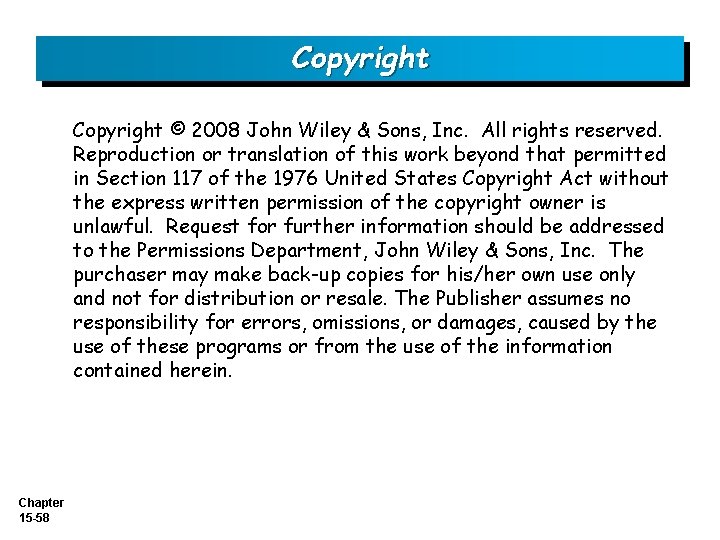 Copyright

Copyright © 2008 John Wiley & Sons, Inc. All rights reserved. Reproduction or translation of this work beyond that permitted in Section 117 of the 1976 United States Copyright Act without the express written permission of the copyright owner is unlawful. Request for further information should be addressed to the Permissions Department, John Wiley & Sons, Inc. The purchaser may make back-up copies for his/her own use only and not for distribution or resale. The Publisher assumes no responsibility for errors, omissions, or damages, caused by the use of these programs or from the use of the information contained herein.

Chapter
15-58